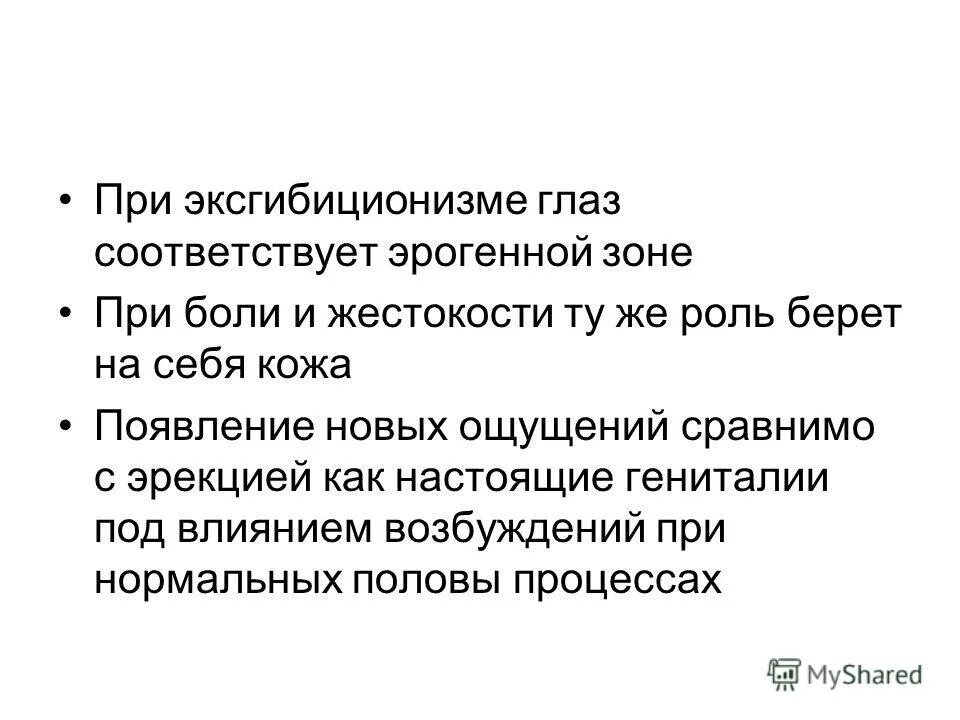 • При эксгибиционизме глаз соответствует эрогенной зоне

• При боли и жестокости ту же роль берет на себя кожа

• Появление новых ощущений сравнимо с эрекцией как настоящие гениталии под влиянием возбуждений при нормальных половы процессах

MyShared